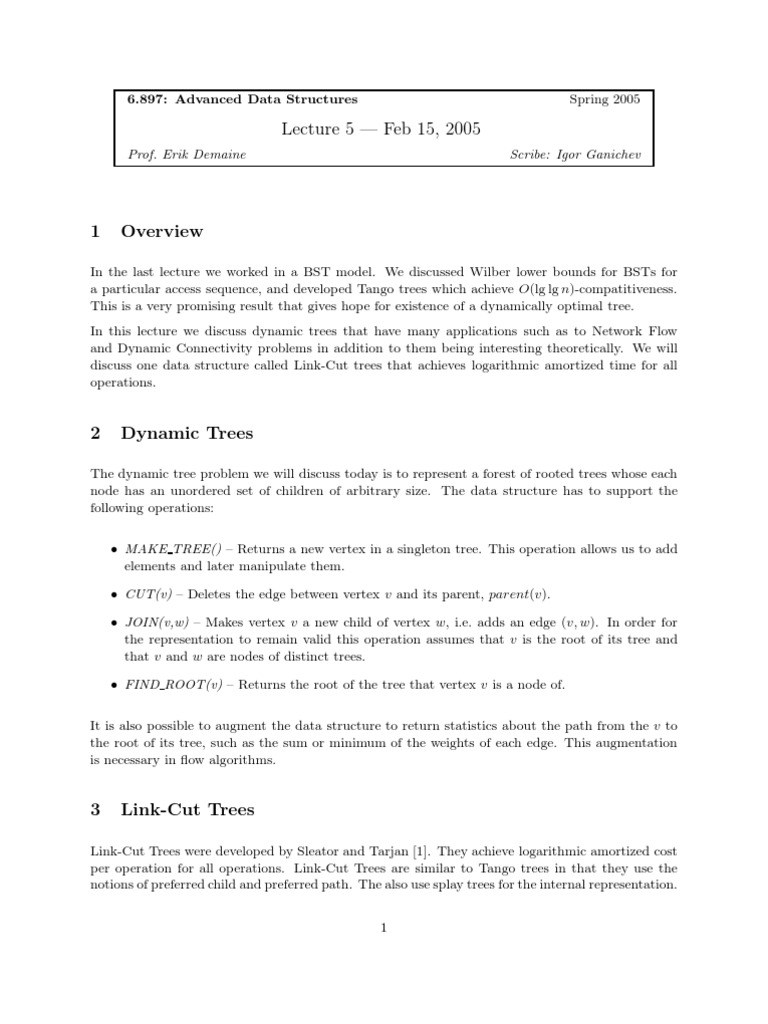 6.897: Advanced Data Structures

Spring 2005

Lecture 5 — Feb 15, 2005

Prof. Erik Demaine

Scribe: Igor Ganichev

1 Overview

In the last lecture we worked in a BST model. We discussed Wilber lower bounds for BSTs for a particular access sequence, and developed Tango trees which achieve $O(\lg \lg n)$-compatitiveness. This is a very promising result that gives hope for existence of a dynamically optimal tree.

In this lecture we discuss dynamic trees that have many applications such as to Network Flow and Dynamic Connectivity problems in addition to them being interesting theoretically. We will discuss one data structure called Link-Cut trees that achieves logarithmic amortized time for all operations.

2 Dynamic Trees

The dynamic tree problem we will discuss today is to represent a forest of rooted trees whose each node has an unordered set of children of arbitrary size. The data structure has to support the following operations:

• MAKE_TREE() – Returns a new vertex in a singleton tree. This operation allows us to add elements and later manipulate them.

• CUT(v) – Deletes the edge between vertex $v$ and its parent, $parent(v)$.

• JOIN(v,w) – Makes vertex $v$ a new child of vertex $w$, i.e. adds an edge $(v, w)$. In order for the representation to remain valid this operation assumes that $v$ is the root of its tree and that $v$ and $w$ are nodes of distinct trees.

• FIND_ROOT(v) – Returns the root of the tree that vertex $v$ is a node of.

It is also possible to augment the data structure to return statistics about the path from the $v$ to the root of its tree, such as the sum or minimum of the weights of each edge. This augmentation is necessary in flow algorithms.

3 Link-Cut Trees

Link-Cut Trees were developed by Sleator and Tarjan [1]. They achieve logarithmic amortized cost per operation for all operations. Link-Cut Trees are similar to Tango trees in that they use the notions of preferred child and preferred path. The also use splay trees for the internal representation.

1